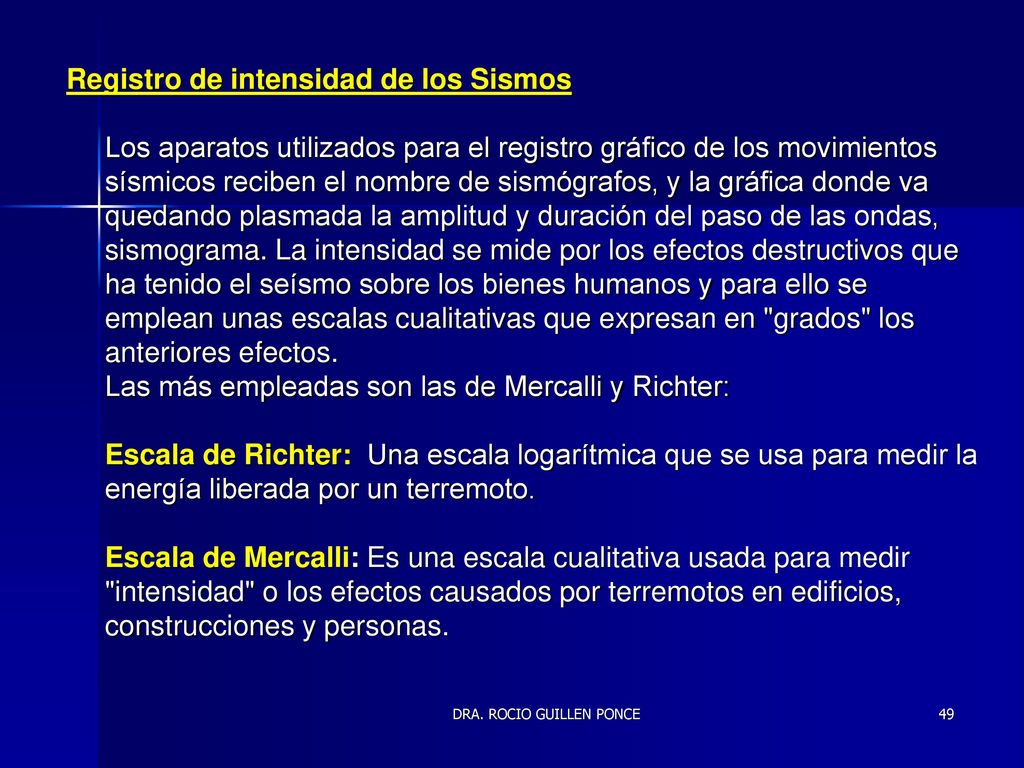 Registro de intensidad de los Sismos

Los aparatos utilizados para el registro gráfico de los movimientos sísmicos reciben el nombre de sismógrafos, y la gráfica donde va quedando plasmada la amplitud y duración del paso de las ondas, sismograma. La intensidad se mide por los efectos destructivos que ha tenido el seísmo sobre los bienes humanos y para ello se emplean unas escalas cualitativas que expresan en "grados" los anteriores efectos.
Las más empleadas son las de Mercalli y Richter:

Escala de Richter: Una escala logarítmica que se usa para medir la energía liberada por un terremoto.

Escala de Mercalli: Es una escala cualitativa usada para medir "intensidad" o los efectos causados por terremotos en edificios, construcciones y personas.

DRA. ROCIO GUILLEN PONCE

49